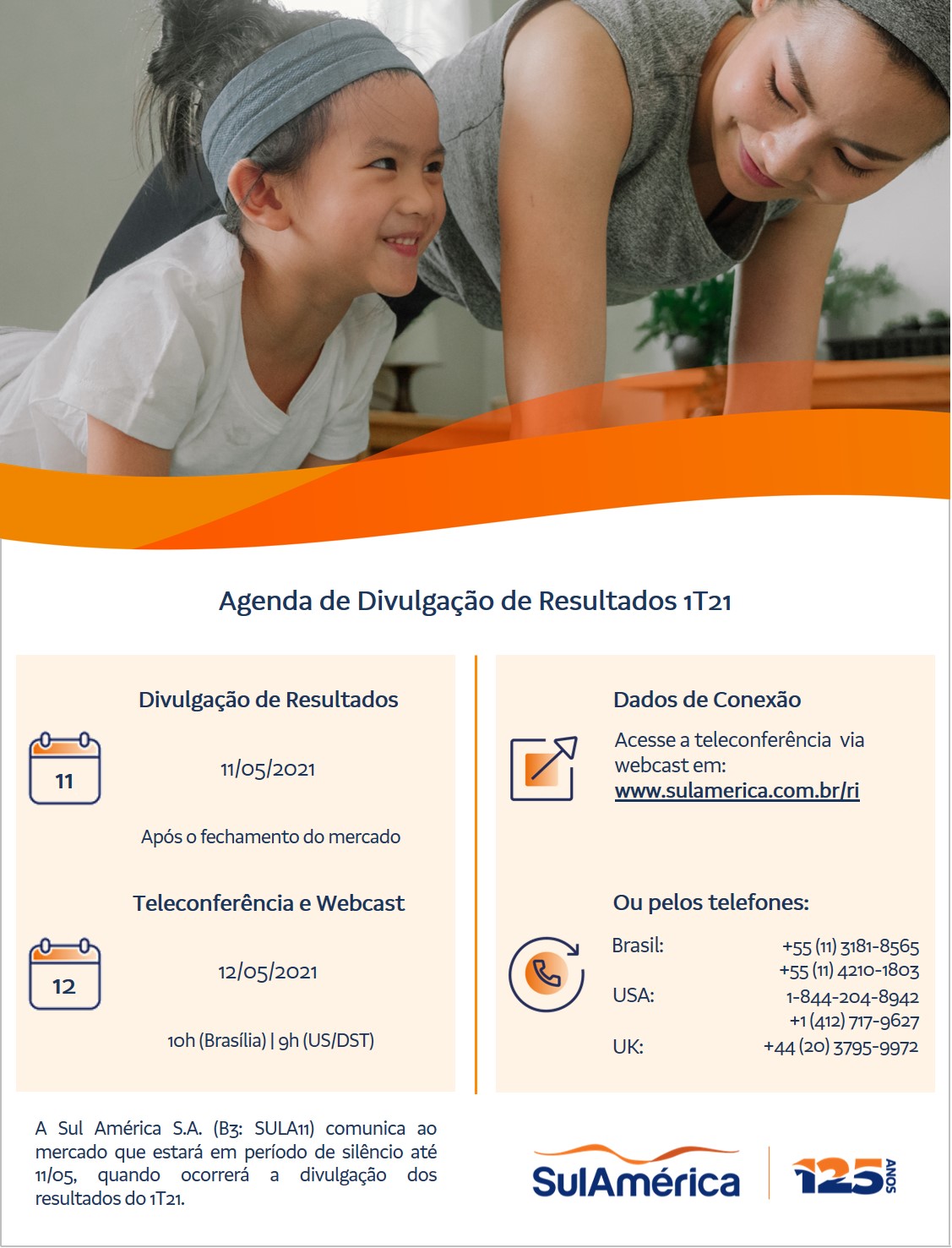 Agenda de Divulgação de Resultados 1T21

Divulgação de Resultados

11

11/05/2021

Após o fechamento do mercado

Teleconferência e Webcast

12

12/05/2021

10h (Brasília) | 9h (US/DST)

Dados de Conexão

Acesse a teleconferência via webcast em:
www.sulamerica.com.br/ri

Ou pelos telefones:

Brasil: +55 (11) 3181-8565
+55 (11) 4210-1803
USA: 1-844-204-8942
+1 (412) 717-9627
UK: +44 (20) 3795-9972

A Sul América S.A. (B3: SULA11) comunica ao mercado que estará em período de silêncio até 11/05, quando ocorrerá a divulgação dos resultados do 1T21.

SulAmérica

125 ANOS